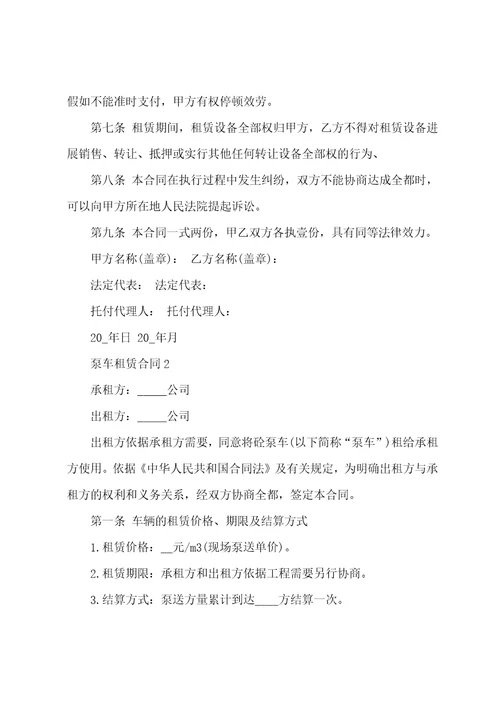 假如不能准时支付，甲方有权停顿效劳。

第七条 租赁期间，租赁设备全部权归甲方，乙方不得对租赁设备进展销售、转让、抵押或实行其他任何转让设备全部权的行为、

第八条 本合同在执行过程中发生纠纷，双方不能协商达成全都时，可以向甲方所在地人民法院提起诉讼。

第九条 本合同一式两份，甲乙双方各执壹份，具有同等法律效力。

甲方名称(盖章)： 乙方名称(盖章)：

法定代表： 法定代表：

托付代理人： 托付代理人：

20_年日 20_年月

泵车租赁合同 2

承租方：_____公司

出租方：_____公司

出租方依据承租方需要，同意将砼泵车(以下简称“泵车”)租给承租方使用。依据《中华人民共和国合同法》及有关规定，为明确出租方与承租方的权利和义务关系，经双方协商全都，签定本合同。

第一条 车辆的租赁价格、期限及结算方式

1.租赁价格：__元/m3(现场泵送单价)。

2.租赁期限：承租方和出租方依据工程需要另行协商。

3.结算方式：泵送方量累计到达____方结算一次。